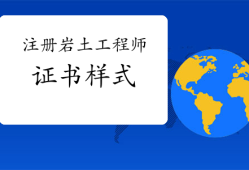 注册岩土工程师
证书样式